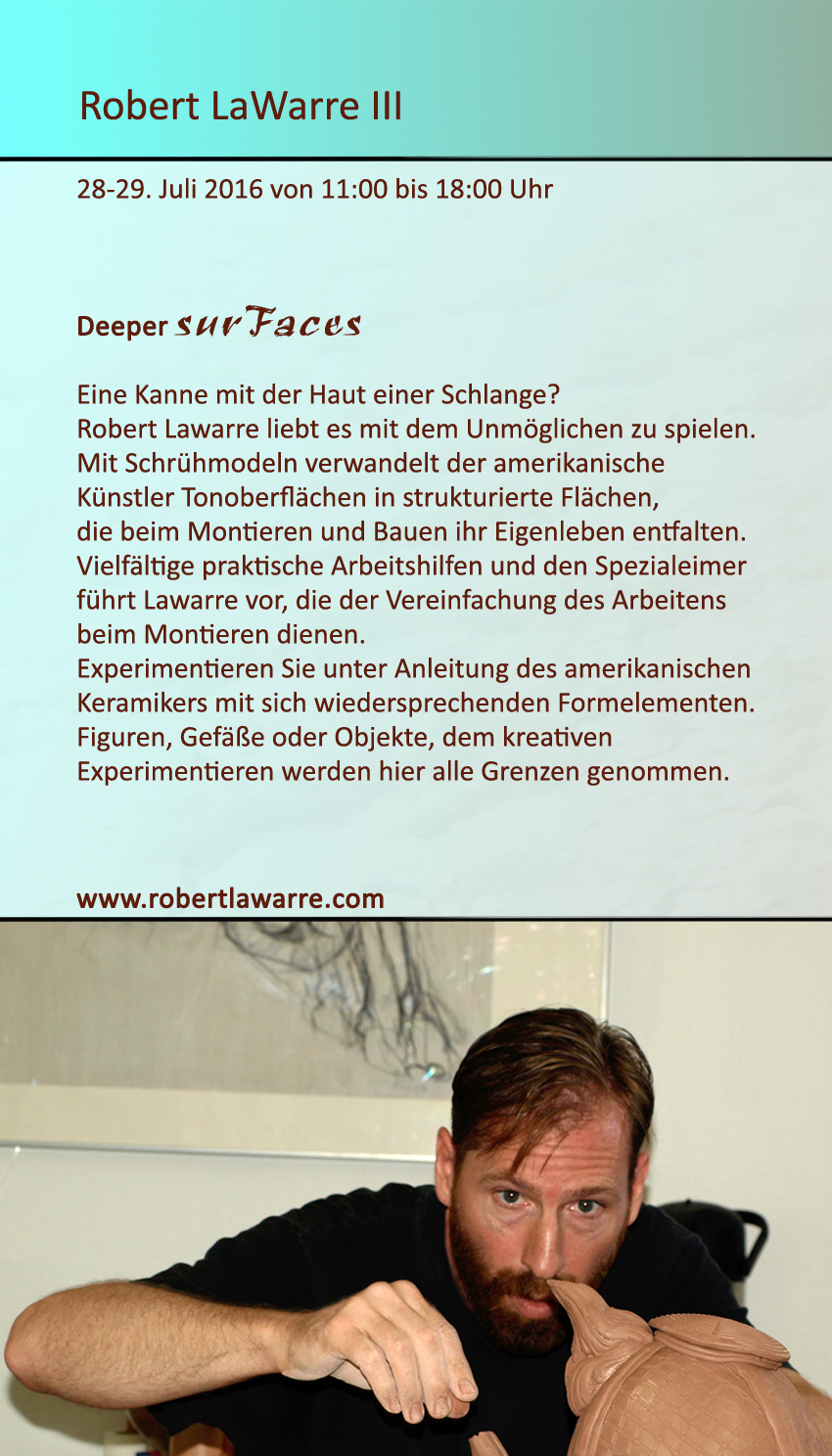 Robert LaWarre III

28-29. Juli 2016 von 11:00 bis 18:00 Uhr

Deeper surFaces

Eine Kanne mit der Haut einer Schlange?
Robert Lawarre liebt es mit dem Unmöglichen zu spielen. Mit Schrühmodeln verwandelt der amerikanische Künstler Tonoberflächen in strukturierte Flächen, die beim Montieren und Bauen ihr Eigenleben entfalten. Vielfältige praktische Arbeitshilfen und den Spezialeimer führt Lawarre vor, die der Vereinfachung des Arbeitens beim Montieren dienen.
Experimentieren Sie unter Anleitung des amerikanischen Keramikers mit sich wiedersprechenden Formelementen. Figuren, Gefäße oder Objekte, dem kreativen Experimentieren werden hier alle Grenzen genommen.

www.robertlawarre.com